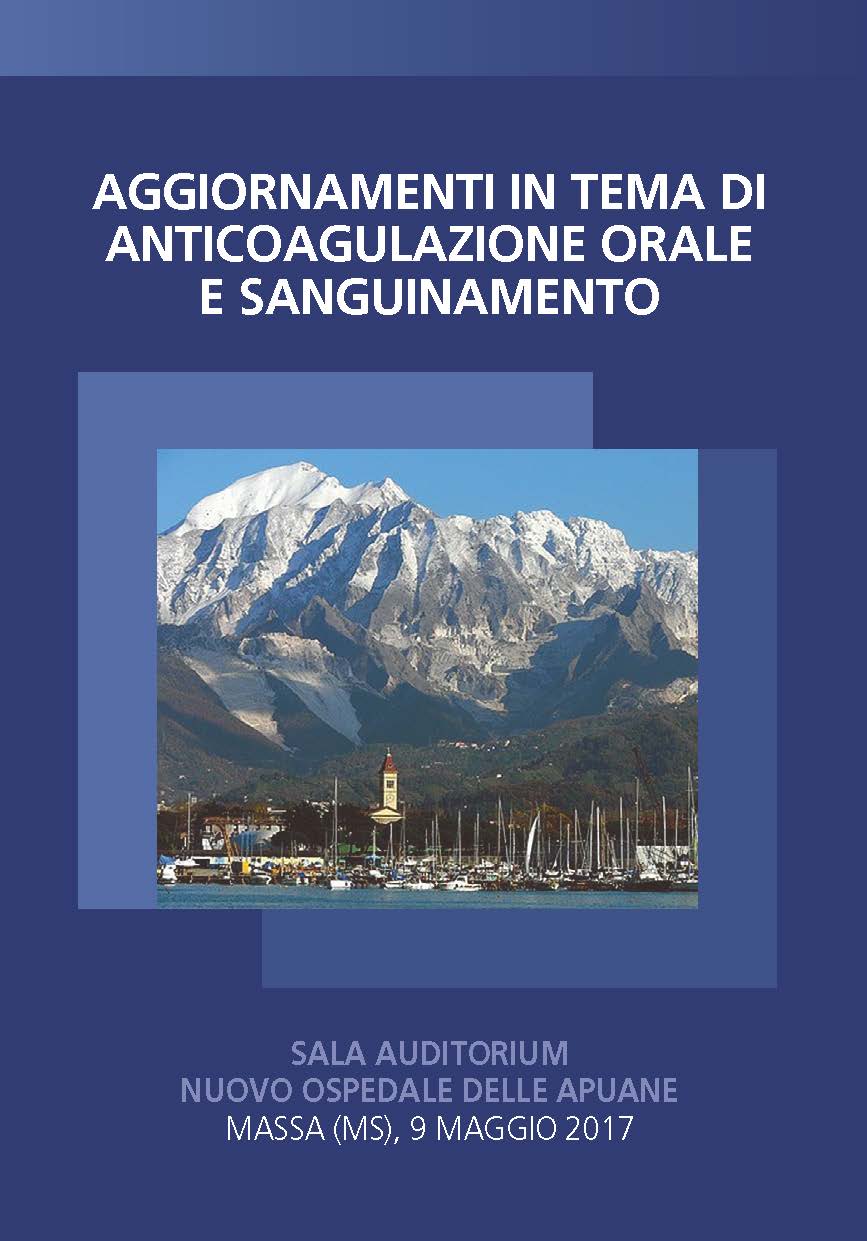 AGGIORNAMENTI IN TEMA DI ANTICOAGULAZIONE ORALE E SANGUINAMENTO

SALA AUDITORIUM
NUOVO OSPEDALE DELLE APUANE
MASSA (MS), 9 MAGGIO 2017